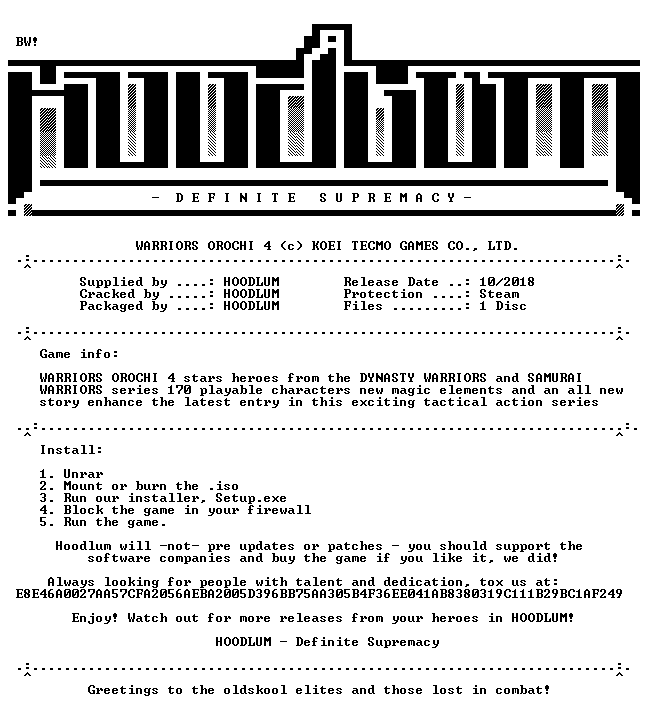 BW!

HOODLUM

- D E F I N I T E S U P R E M A C Y -

WARRIORS OROCHI 4 (c) KOEI TECMO GAMES CO., LTD.

Supplied by ....: HOODLUM
Cracked by .....: HOODLUM
Packaged by ....: HOODLUM

Release Date ..: 10/2018
Protection ....: Steam
Files .........: 1 Disc

Game info:

WARRIORS OROCHI 4 stars heroes from the DYNASTY WARRIORS and SAMURAI WARRIORS series 170 playable characters new magic elements and an all new story enhance the latest entry in this exciting tactical action series

Install:

1. Unrar
2. Mount or burn the .iso
3. Run our installer, Setup.exe
4. Block the game in your firewall
5. Run the game.

Hoodlum will -not- pre updates or patches - you should support the software companies and buy the game if you like it, we did!

Always looking for people with talent and dedication, tox us at:
E8E46A0027AA57CFA2056AEBA2005D396BB75AA305B4F36EE041AB8380319C111B29BC1AF249

Enjoy! Watch out for more releases from your heroes in HOODLUM!

HOODLUM - Definite Supremacy

Greetings to the oldskool elites and those lost in combat!